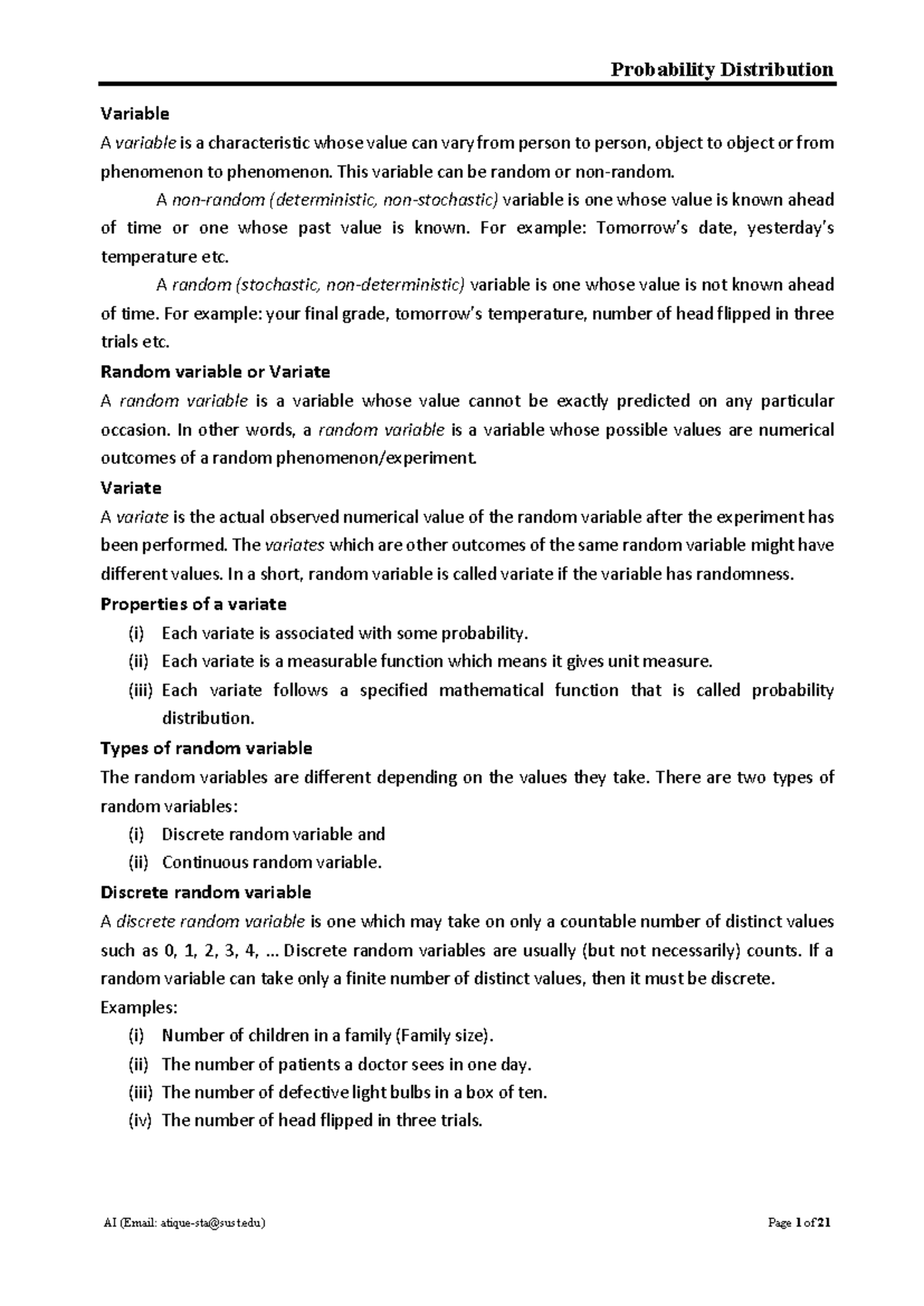 Probability Distribution

Variable

A variable is a characteristic whose value can vary from person to person, object to object or from phenomenon to phenomenon. This variable can be random or non-random.

A non-random (deterministic, non-stochastic) variable is one whose value is known ahead of time or one whose past value is known. For example: Tomorrow's date, yesterday's temperature etc.

A random (stochastic, non-deterministic) variable is one whose value is not known ahead of time. For example: your final grade, tomorrow's temperature, number of head flipped in three trials etc.

Random variable or Variate

A random variable is a variable whose value cannot be exactly predicted on any particular occasion. In other words, a random variable is a variable whose possible values are numerical outcomes of a random phenomenon/experiment.

Variate

A variate is the actual observed numerical value of the random variable after the experiment has been performed. The variates which are other outcomes of the same random variable might have different values. In a short, random variable is called variate if the variable has randomness.

Properties of a variate

(i) Each variate is associated with some probability.
(ii) Each variate is a measurable function which means it gives unit measure.
(iii) Each variate follows a specified mathematical function that is called probability distribution.

Types of random variable

The random variables are different depending on the values they take. There are two types of random variables:

(i) Discrete random variable and
(ii) Continuous random variable.

Discrete random variable

A discrete random variable is one which may take on only a countable number of distinct values such as 0, 1, 2, 3, 4, ... Discrete random variables are usually (but not necessarily) counts. If a random variable can take only a finite number of distinct values, then it must be discrete.

Examples:

(i) Number of children in a family (Family size).
(ii) The number of patients a doctor sees in one day.
(iii) The number of defective light bulbs in a box of ten.
(iv) The number of head flipped in three trials.

AI (Email: atique-sta@sust.edu)

Page 1 of 21